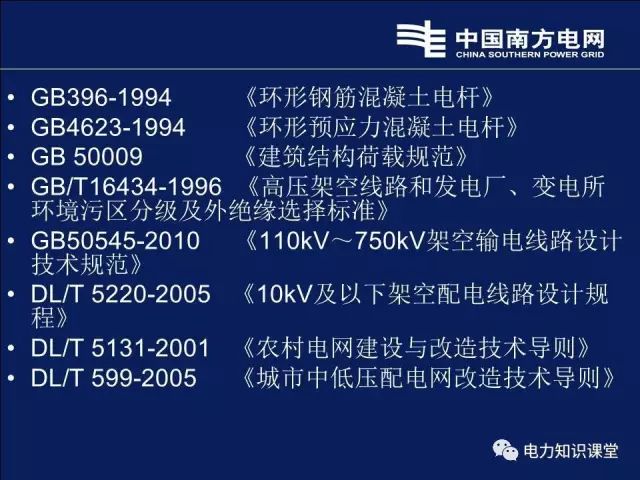 中国南方电网
CHINA SOUTHERN POWER GRID

• GB396-1994 《环形钢筋混凝土电杆》
• GB4623-1994 《环形预应力混凝土电杆》
• GB 50009 《建筑结构荷载规范》
• GB/T16434-1996 《高压架空线路和发电厂、变电所环境污区分级及外绝缘选择标准》
• GB50545-2010 《110kV～750kV架空输电线路设计技术规范》
• DL/T 5220-2005 《10kV及以下架空配电线路设计规程》
• DL/T 5131-2001 《农村电网建设与改造技术导则》
• DL/T 599-2005 《城市中低压配电网改造技术导则》

电力知识课堂